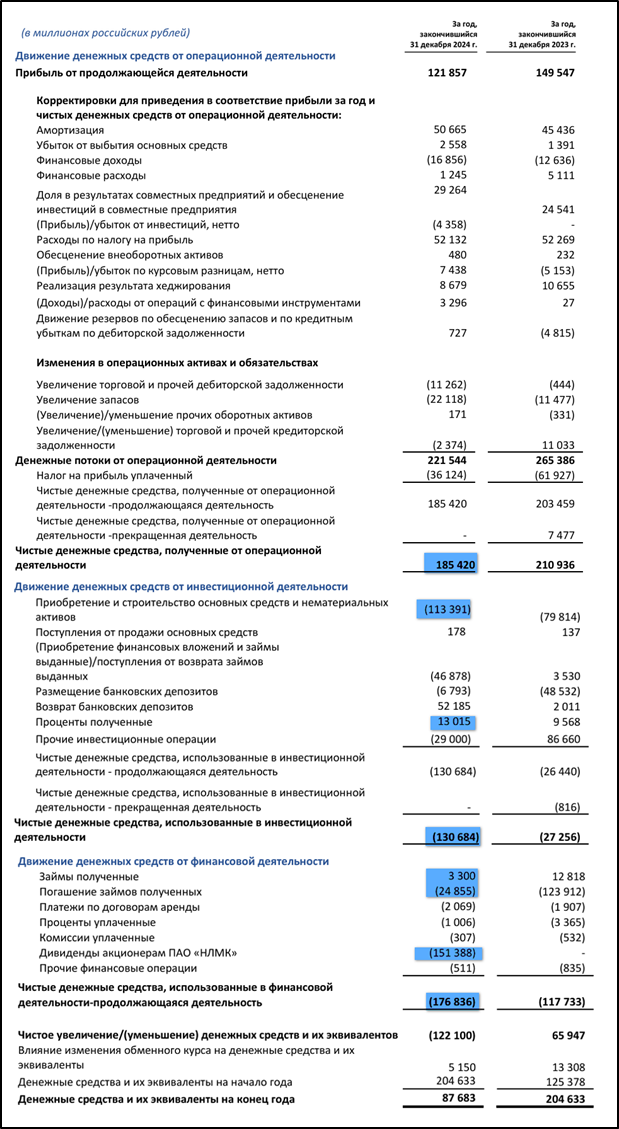 | (в миллионах российских рублей) | За год, закончившийся 31 декабря 2024 г. | За год, закончившийся 31 декабря 2023 г. |
|---|---|---|
| **Движение денежных средств от операционной деятельности** | | |
| **Прибыль от продолжающейся деятельности** | **121 857** | **149 547** |
| **Корректировки для приведения в соответствие прибыли за год и чистых денежных средств от операционной деятельности:** | | |
| Амортизация | 50 665 | 45 436 |
| Убыток от выбытия основных средств | 2 558 | 1 391 |
| Финансовые доходы | (16 856) | (12 636) |
| Финансовые расходы | 1 245 | 5 111 |
| Доля в результатах совместных предприятий и обесценение инвестиций в совместные предприятия | 29 264 | 24 541 |
| (Прибыль)/убыток от инвестиций, нетто | (4 358) | - |
| Расходы по налогу на прибыль | 52 132 | 52 269 |
| Обесценение внеоборотных активов | 480 | 232 |
| (Прибыль)/убыток по курсовым разницам, нетто | 7 438 | (5 153) |
| Реализация результата хеджирования | 8 679 | 10 655 |
| (Доходы)/расходы от операций с финансовыми инструментами | 3 296 | 27 |
| Движение резервов по обесценению запасов и по кредитным убыткам по дебиторской задолженности | 727 | (4 815) |
| **Изменения в операционных активах и обязательствах** | | |
| Увеличение торговой и прочей дебиторской задолженности | (11 262) | (444) |
| Увеличение запасов | (22 118) | (11 477) |
| (Увеличение)/уменьшение прочих оборотных активов | 171 | (331) |
| Увеличение/(уменьшение) торговой и прочей кредиторской задолженности | (2 374) | 11 033 |
| **Денежные потоки от операционной деятельности** | **221 544** | **265 386** |
| Налог на прибыль уплаченный | (36 124) | (61 927) |
| Чистые денежные средства, полученные от операционной деятельности -продолжающаяся деятельность | 185 420 | 203 459 |
| Чистые денежные средства, полученные от операционной деятельности -прекращенная деятельность | - | 7 477 |
| **Чистые денежные средства, полученные от операционной деятельности** | **185 420** | **210 936** |
| **Движение денежных средств от инвестиционной деятельности** | | |
| Приобретение и строительство основных средств и нематериальных активов | (113 391) | (79 814) |
| Поступления от продажи основных средств | 178 | 137 |
| (Приобретение финансовых вложений и займы выданные)/поступления от возврата займов выданных | (46 878) | 3 530 |
| Размещение банковских депозитов | (6 793) | (48 532) |
| Возврат банковских депозитов | 52 185 | 2 011 |
| Проценты полученные | 13 015 | 9 568 |
| Прочие инвестиционные операции | (29 000) | 86 660 |
| Чистые денежные средства, использованные в инвестиционной деятельности - продолжающаяся деятельность | (130 684) | (26 440) |
| Чистые денежные средства, использованные в инвестиционной деятельности - прекращенная деятельность | - | (816) |
| **Чистые денежные средства, использованные в инвестиционной деятельности** | **(130 684)** | **(27 256)** |
| **Движение денежных средств от финансовой деятельности** | | |
| Займы полученные | 3 300 | 12 818 |
| Погашение займов полученных | (24 855) | (123 912) |
| Платежи по договорам аренды | (2 069) | (1 907) |
| Проценты уплаченные | (1 006) | (3 365) |
| Комиссии уплаченные | (307) | (532) |
| Дивиденды акционерам ПАО «НЛМК» | (151 388) | - |
| Прочие финансовые операции | (511) | (835) |
| **Чистые денежные средства, использованные в финансовой деятельности-продолжающаяся деятельность** | **(176 836)** | **(117 733)** |
| **Чистое увеличение/(уменьшение) денежных средств и их эквивалентов** | **(122 100)** | **65 947** |
| Влияние изменения обменного курса на денежные средства и их эквиваленты | 5 150 | 13 308 |
| Денежные средства и их эквиваленты на начало года | 204 633 | 125 378 |
| **Денежные средства и их эквиваленты на конец года** | **87 683** | **204 633** |